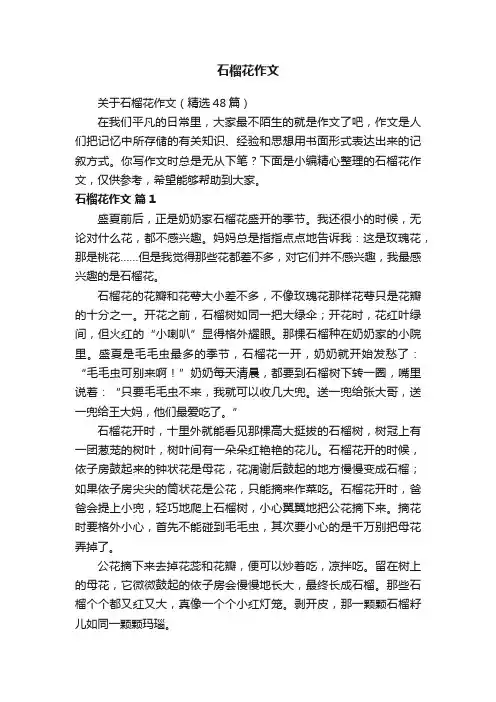 石榴花作文

关于石榴花作文（精选48篇）

在我们平凡的日常里，大家最不陌生的就是作文了吧，作文是人们把记忆中所存储的有关知识、经验和思想用书面形式表达出来的记叙方式。你写作文时总是无从下笔？下面是小编精心整理的石榴花作文，仅供参考，希望能够帮助到大家。

石榴花作文 篇1

盛夏前后，正是奶奶家石榴花盛开的季节。我还很小的时候，无论对什么花，都不感兴趣。妈妈总是指指点点地告诉我：这是玫瑰花，那是桃花……但是我觉得那些花都差不多，对它们并不感兴趣，我最感兴趣的是石榴花。

石榴花的花瓣和花萼大小差不多，不像玫瑰花那样花萼只是花瓣的十分之一。开花之前，石榴树如同一把大绿伞；开花时，花红叶绿间，但火红的“小喇叭”显得格外耀眼。那棵石榴种在奶奶家的小院里。盛夏是毛毛虫最多的季节，石榴花一开，奶奶就开始发愁了：“毛毛虫可别来啊！”奶奶每天清晨，都要到石榴树下转一圈，嘴里说着：“只要毛毛虫不来，我就可以收几大兜。送一兜给张大哥，送一兜给王大妈，他们最爱吃了。”

石榴花开时，十里外就能看见那棵高大挺拔的石榴树，树冠上有一团葱茏的树叶，树叶间有一朵朵红艳艳的花儿。石榴花开的时候，依子房鼓起来的钟状花是母花，花凋谢后鼓起的地方慢慢变成石榴；如果依子房尖尖的筒状花是公花，只能摘来作菜吃。石榴花开时，爸爸会提上小兜，轻巧地爬上石榴树，小心翼翼地把公花摘下来。摘花时要格外小心，首先不能碰到毛毛虫，其次要小心的是千万别把母花弄掉了。

公花摘下来去掉花蕊和花瓣，便可以炒着吃，凉拌吃。留在树上的母花，它微微鼓起的依子房会慢慢地长大，最终长成石榴。那些石榴个个都又红又大，真像一个个小红灯笼。剥开皮，那一颗颗石榴籽儿如同一颗颗玛瑙。